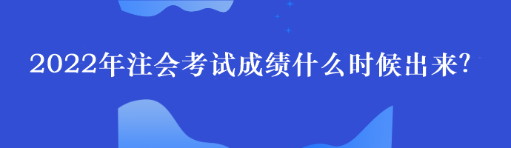 2022年注会考试成绩什么时候出来?